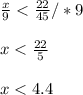 $\frac{x}{9} < \frac{22}{45} / * 9$

$x < \frac{22}{5}$

$x < 4.4$